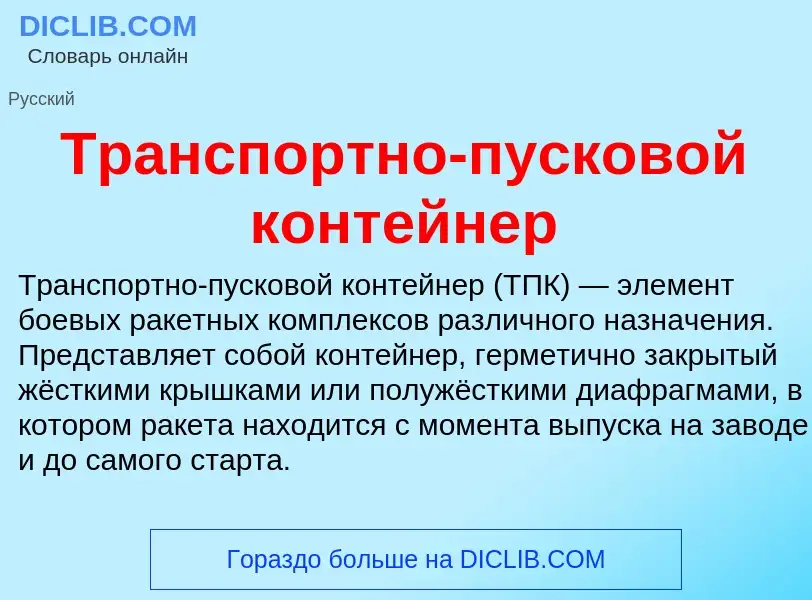 DICLIB.COM
Словарь онлайн

Русский

Транспортно-пусковой контейнер

Транспортно-пусковой контейнер (ТПК) — элемент боевых ракетных комплексов различного назначения. Представляет собой контейнер, герметично закрытый жёсткими крышками или полужёсткими диафрагмами, в котором ракета находится с момента выпуска на заводе и до самого старта.

Гораздо больше на DICLIB.COM